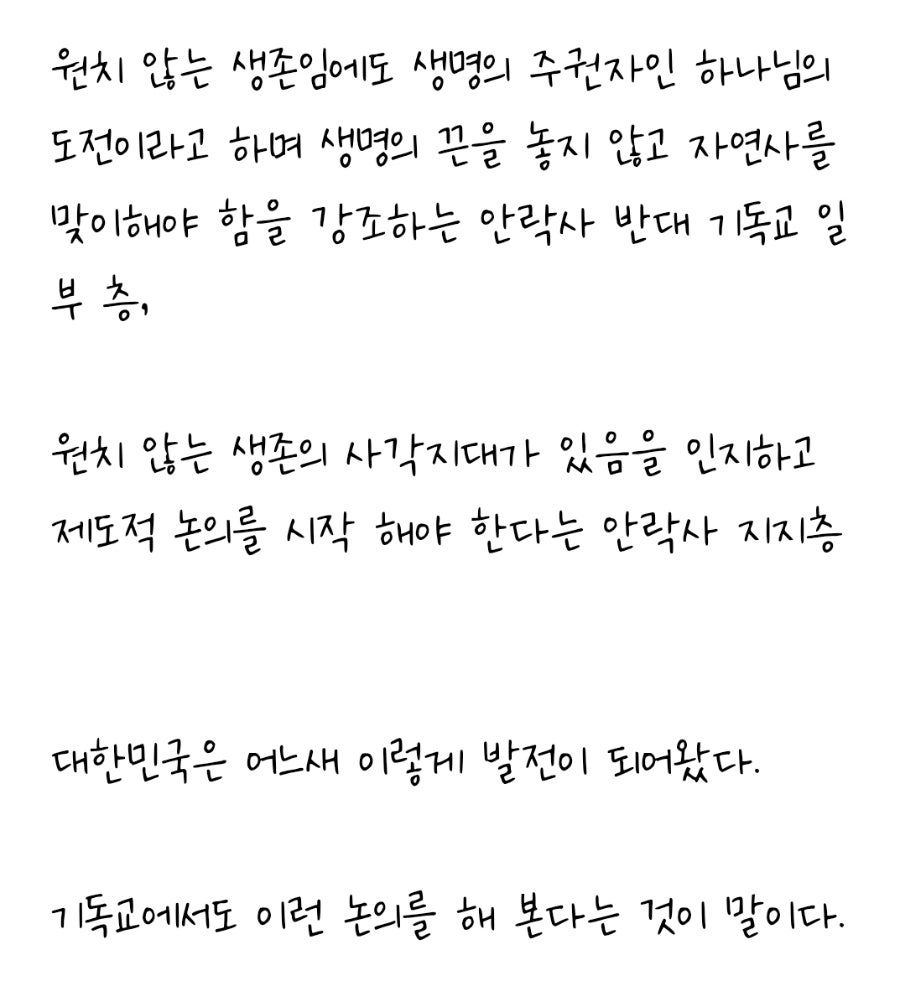 원치 않는 생존임에도 생명의 주권자인 하나님의 도전이라고 하며 생명의 끈을 놓지 않고 자연사를 맞이해야 함을 강조하는 안락사 반대 기독교 일부 층,

원치 않는 생존의 사각지대가 있음을 인지하고 제도적 논의를 시작 해야 한다는 안락사 지지층

대한민국은 어느새 이렇게 발전이 되어왔다.

기독교에서도 이런 논의를 해 본다는 것이 말이다.